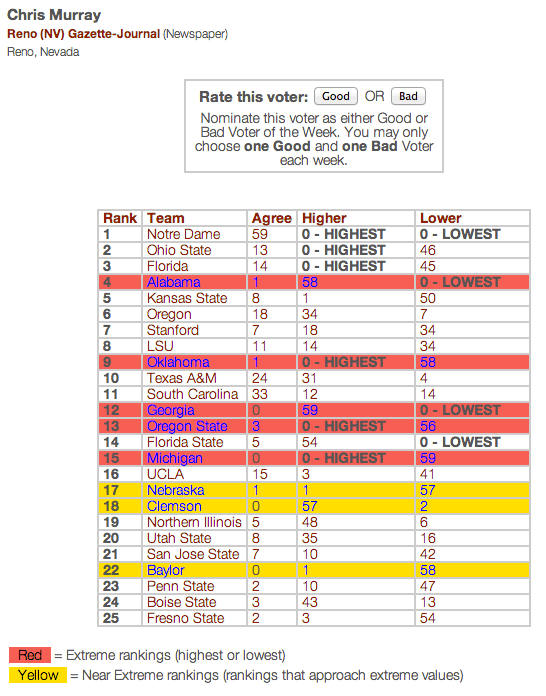 Chris Murray
Reno (NV) Gazette-Journal (Newspaper)
Reno, Nevada

Rate this voter: Good OR Bad
Nominate this voter as either Good or Bad Voter of the Week. You may only choose one Good and one Bad Voter each week.

| Rank | Team | Agree | Higher | Lower |
|---|---|---|---|---|
| 1 | Notre Dame | 59 | 0 - HIGHEST | 0 - LOWEST |
| 2 | Ohio State | 13 | 0 - HIGHEST | 46 |
| 3 | Florida | 14 | 0 - HIGHEST | 45 |
| 4 | Alabama | 1 | 58 | 0 - LOWEST |
| 5 | Kansas State | 8 | 1 | 50 |
| 6 | Oregon | 18 | 34 | 7 |
| 7 | Stanford | 7 | 18 | 34 |
| 8 | LSU | 11 | 14 | 34 |
| 9 | Oklahoma | 1 | 0 - HIGHEST | 58 |
| 10 | Texas A&M | 24 | 31 | 4 |
| 11 | South Carolina | 33 | 12 | 14 |
| 12 | Georgia | 0 | 59 | 0 - LOWEST |
| 13 | Oregon State | 3 | 0 - HIGHEST | 56 |
| 14 | Florida State | 5 | 54 | 0 - LOWEST |
| 15 | Michigan | 0 | 0 - HIGHEST | 59 |
| 16 | UCLA | 15 | 3 | 41 |
| 17 | Nebraska | 1 | 1 | 57 |
| 18 | Clemson | 0 | 57 | 2 |
| 19 | Northern Illinois | 5 | 48 | 6 |
| 20 | Utah State | 8 | 35 | 16 |
| 21 | San Jose State | 7 | 10 | 42 |
| 22 | Baylor | 0 | 1 | 58 |
| 23 | Penn State | 2 | 10 | 47 |
| 24 | Boise State | 3 | 43 | 13 |
| 25 | Fresno State | 2 | 3 | 54 |

Red = Extreme rankings (highest or lowest)
Yellow = Near Extreme rankings (rankings that approach extreme values)